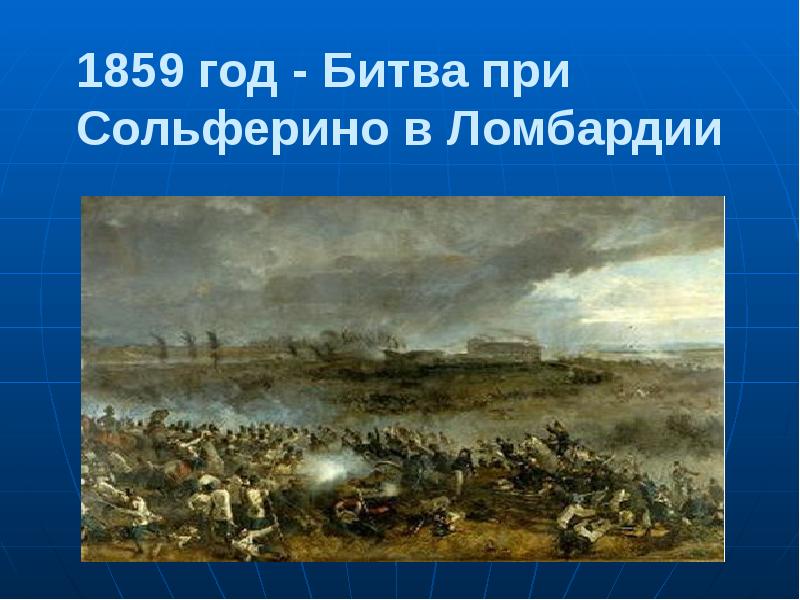 1859 год - Битва при Сольферино в Ломбардии